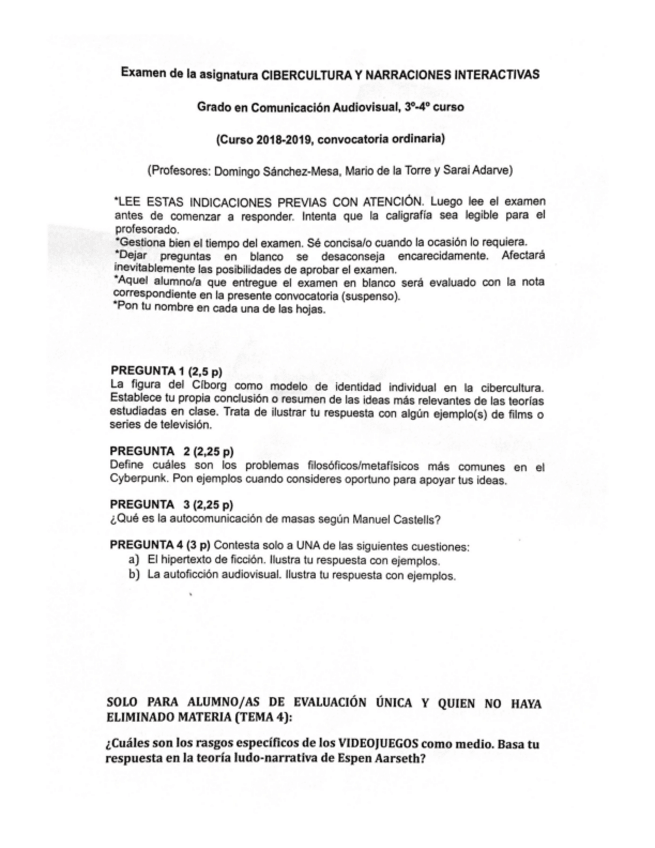 Examen de la asignatura CIBERCULTURA Y NARRACIONES INTERACTIVAS

Grado en Comunicación Audiovisual, 3º-4º curso

(Curso 2018-2019, convocatoria ordinaria)

(Profesores: Domingo Sánchez-Mesa, Mario de la Torre y Sarai Adarve)

*LEE ESTAS INDICACIONES PREVIAS CON ATENCIÓN. Luego lee el examen antes de comenzar a responder. Intenta que la caligrafía sea legible para el profesorado.
*Gestiona bien el tiempo del examen. Sé concisa/o cuando la ocasión lo requiera.
*Dejar preguntas en blanco se desaconseja encarecidamente. Afectará inevitablemente las posibilidades de aprobar el examen.
*Aquel alumno/a que entregue el examen en blanco será evaluado con la nota correspondiente en la presente convocatoria (suspenso).
*Pon tu nombre en cada una de las hojas.

PREGUNTA 1 (2,5 p)
La figura del Cíborg como modelo de identidad individual en la cibercultura. Establece tu propia conclusión o resumen de las ideas más relevantes de las teorías estudiadas en clase. Trata de ilustrar tu respuesta con algún ejemplo(s) de films o series de televisión.

PREGUNTA 2 (2,25 p)
Define cuáles son los problemas filosóficos/metafísicos más comunes en el Cyberpunk. Pon ejemplos cuando consideres oportuno para apoyar tus ideas.

PREGUNTA 3 (2,25 p)
¿Qué es la autocomunicación de masas según Manuel Castells?

PREGUNTA 4 (3 p) Contesta solo a UNA de las siguientes cuestiones:
a) El hipertexto de ficción. Ilustra tu respuesta con ejemplos.
b) La autoficción audiovisual. Ilustra tu respuesta con ejemplos.

SOLO PARA ALUMNO/AS DE EVALUACIÓN ÚNICA Y QUIEN NO HAYA ELIMINADO MATERIA (TEMA 4):

¿Cuáles son los rasgos específicos de los VIDEOJUEGOS como medio. Basa tu respuesta en la teoría ludo-narrativa de Espen Aarseth?